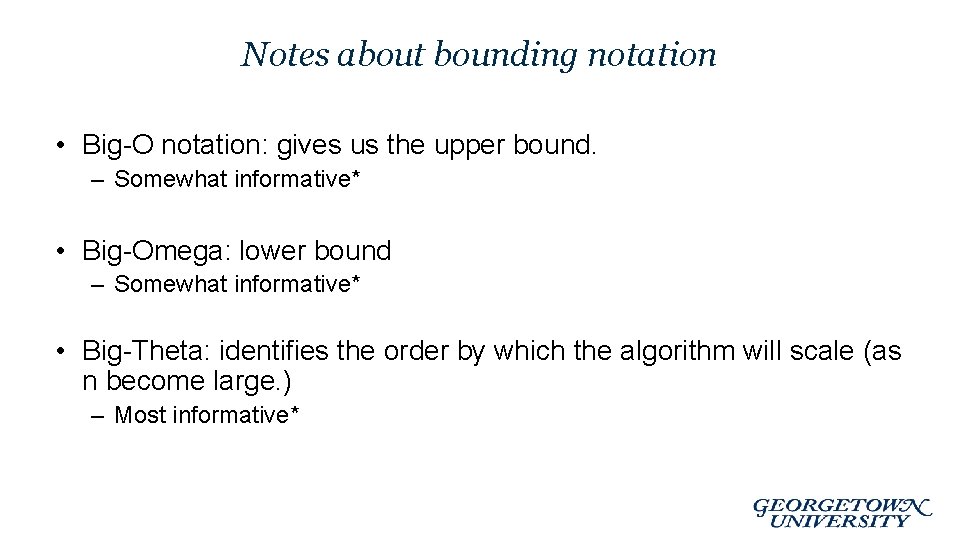 Notes about bounding notation

• Big-O notation: gives us the upper bound.
– Somewhat informative*

• Big-Omega: lower bound
– Somewhat informative*

• Big-Theta: identifies the order by which the algorithm will scale (as n become large.)
– Most informative*

GEORGETOWN UNIVERSITY